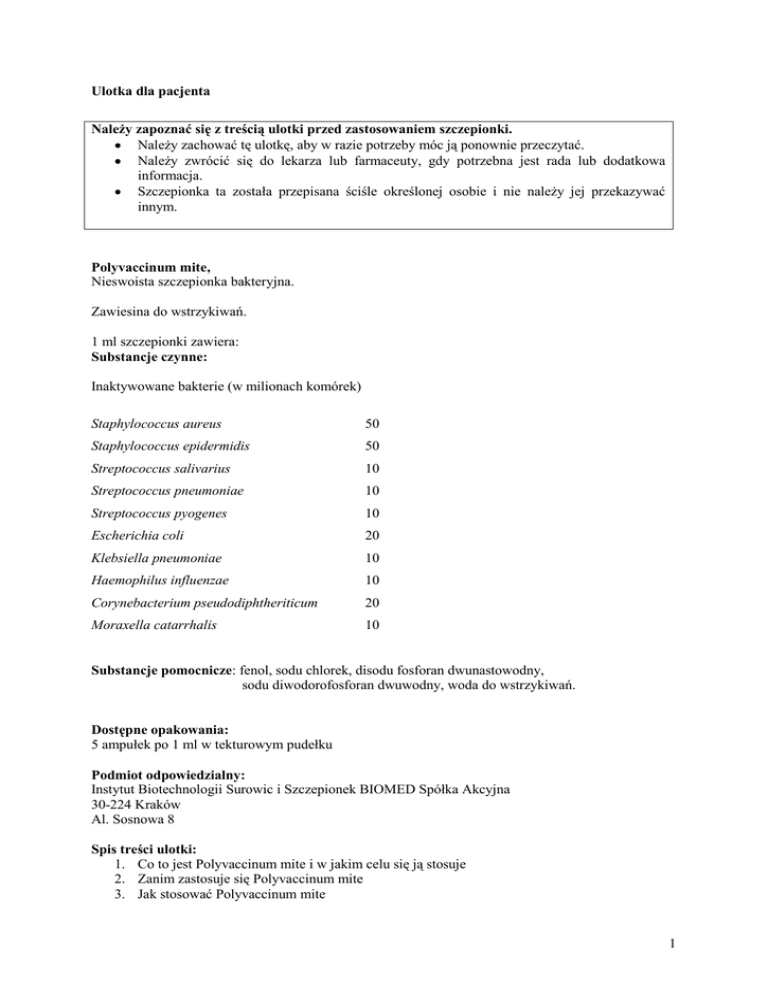 Ulotka dla pacjenta

Należy zapoznać się z treścią ulotki przed zastosowaniem szczepionki.
• Należy zachować tę ulotkę, aby w razie potrzeby móc ją ponownie przeczytać.
• Należy zwrócić się do lekarza lub farmaceuty, gdy potrzebna jest rada lub dodatkowa informacja.
• Szczepionka ta została przepisana ściśle określonej osobie i nie należy jej przekazywać innym.

Polyvaccinum mite,
Nieswoista szczepionka bakteryjna.

Zawiesina do wstrzykiwań.

1 ml szczepionki zawiera:
Substancje czynne:

Inaktywowane bakterie (w milionach komórek)

| | |
|---|---|
| Staphylococcus aureus | 50 |
| Staphylococcus epidermidis | 50 |
| Streptococcus salivarius | 10 |
| Streptococcus pneumoniae | 10 |
| Streptococcus pyogenes | 10 |
| Escherichia coli | 20 |
| Klebsiella pneumoniae | 10 |
| Haemophilus influenzae | 10 |
| Corynebacterium pseudodiphtheriticum | 20 |
| Moraxella catarrhalis | 10 |

Substancje pomocnicze: fenol, sodu chlorek, disodu fosforan dwunastowodny, sodu diwodorofosforan dwuwodny, woda do wstrzykiwań.

Dostępne opakowania:
5 ampułek po 1 ml w tekturowym pudełku

Podmiot odpowiedzialny:
Instytut Biotechnologii Surowic i Szczepionek BIOMED Spółka Akcyjna
30-224 Kraków
Al. Sosnowa 8

Spis treści ulotki:
1. Co to jest Polyvaccinum mite i w jakim celu się ją stosuje
2. Zanim zastosuje się Polyvaccinum mite
3. Jak stosować Polyvaccinum mite

1